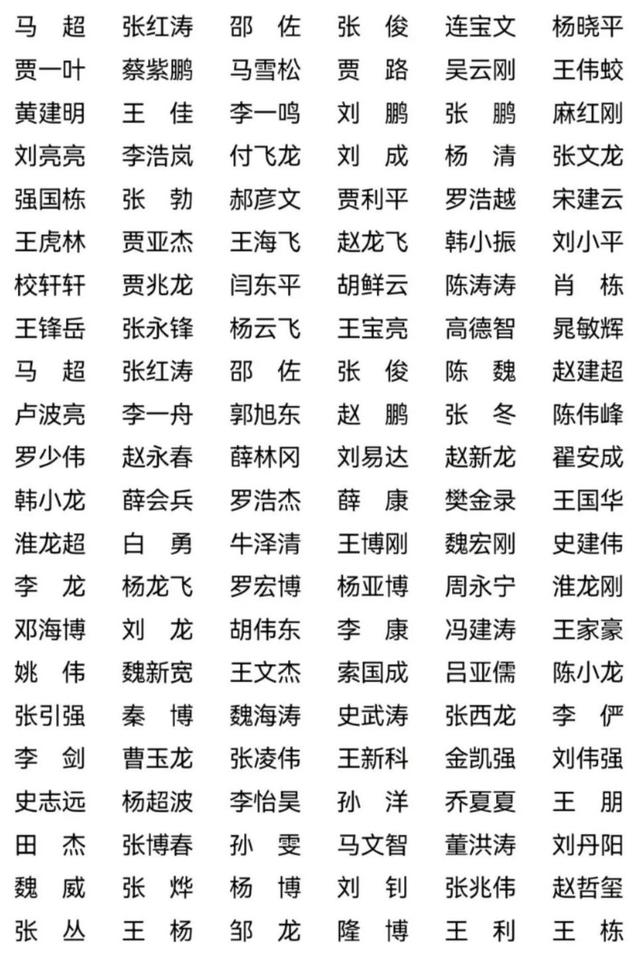 马 超　张红涛　邵 佐　张 俊　连宝文　杨晓平
贾一叶　蔡紫鹏　马雪松　贾 路　吴云刚　王伟蛟
黄建明　王 佳　李一鸣　刘 鹏　张 鹏　麻红刚
刘亮亮　李浩岚　付飞龙　刘 成　杨 清　张文龙
强国栋　张 勃　郝彦文　贾利平　罗浩越　宋建云
王虎林　贾亚杰　王海飞　赵龙飞　韩小振　刘小平
校轩轩　贾兆龙　闫东平　胡鲜云　陈涛涛　肖 栋
王锋岳　张永锋　杨云飞　王宝亮　高德智　晁敏辉
马 超　张红涛　邵 佐　张 俊　陈 魏　赵建超
卢波亮　李一舟　郭旭东　赵 鹏　张 冬　陈伟峰
罗少伟　赵永春　薛林冈　刘易达　赵新龙　翟安成
韩小龙　薛会兵　罗浩杰　薛 康　樊金录　王国华
淮龙超　白 勇　牛泽清　王博刚　魏宏刚　史建伟
李 龙　杨龙飞　罗宏博　杨亚博　周永宁　淮龙刚
邓海博　刘 龙　胡伟东　李 康　冯建涛　王家豪
姚 伟　魏新宽　王文杰　索国成　吕亚儒　陈小龙
张引强　秦 博　魏海涛　史武涛　张西龙　李 俨
李 剑　曹玉龙　张凌伟　王新科　金凯强　刘伟强
史志远　杨超波　李怡昊　孙 洋　乔夏夏　王 朋
田 杰　张博春　孙 雯　马文智　董洪涛　刘丹阳
魏 威　张 烨　杨 博　刘 钊　张兆伟　赵哲玺
张 丛　王 杨　邹 龙　隆 博　王 利　王 栋